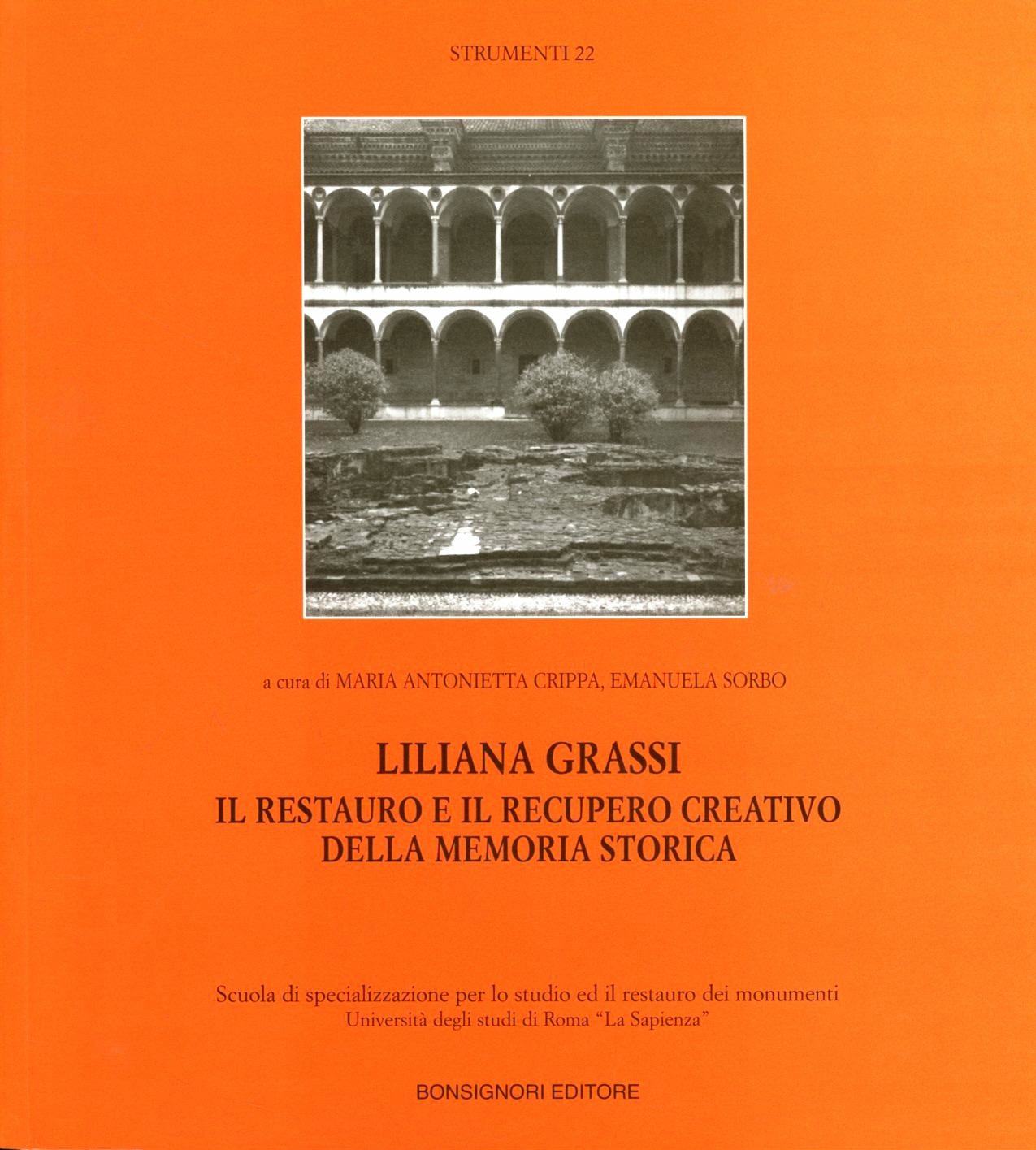 STRUMENTI 22

a cura di MARIA ANTONIETTA CRIPPA, EMANUELA SORBO

LILIANA GRASSI
IL RESTAURO E IL RECUPERO CREATIVO
DELLA MEMORIA STORICA

Scuola di specializzazione per lo studio ed il restauro dei monumenti
Università degli studi di Roma "La Sapienza"

BONSIGNORI EDITORE